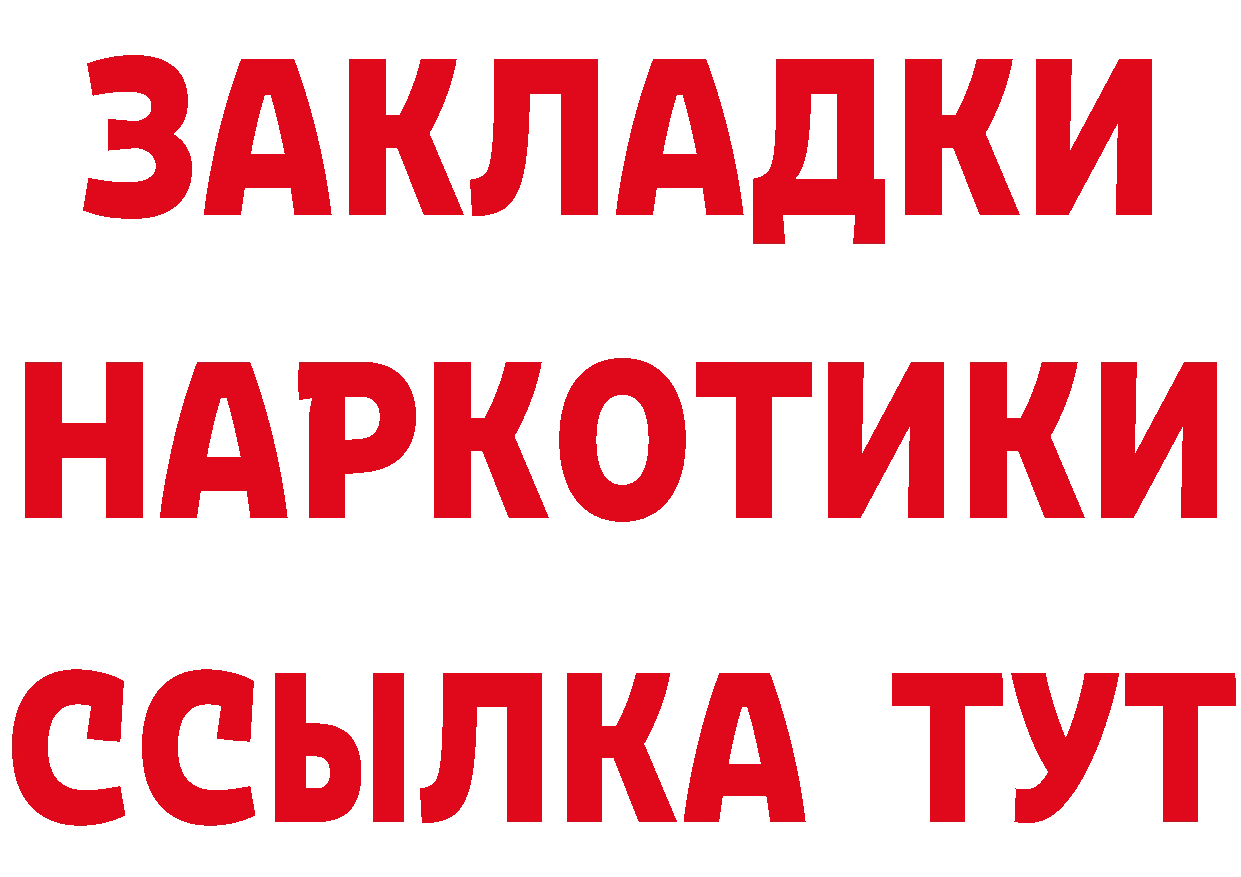 ЗАКЛАДКИ
НАРКОТИКИ
ССЫЛКА ТУТ